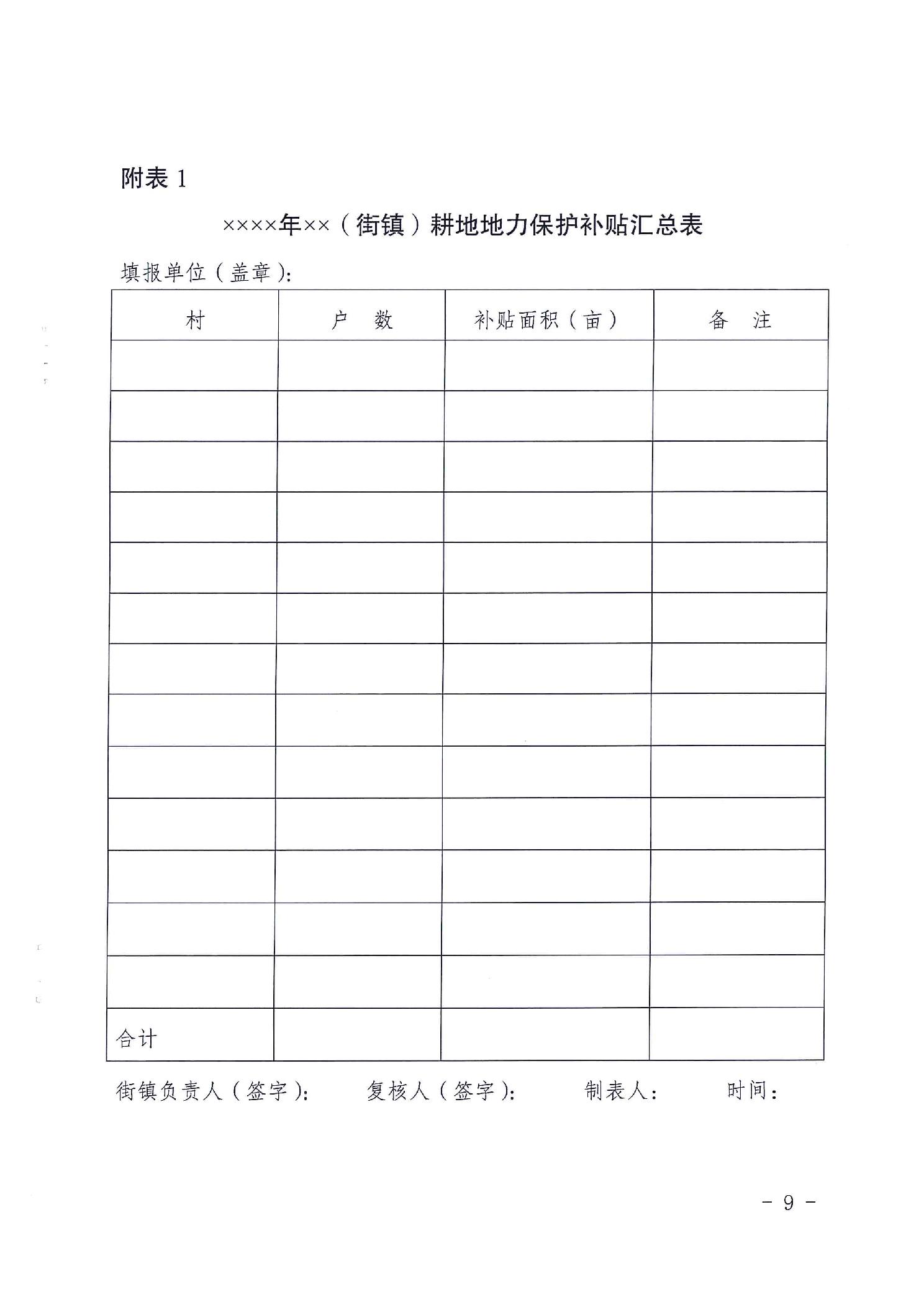 附表 1

××××年××（街镇）耕地地力保护补贴汇总表

填报单位（盖章）：

| 村 | 户　数 | 补贴面积（亩） | 备　注 |
|---|---|---|---|
| | | | |
| | | | |
| | | | |
| | | | |
| | | | |
| | | | |
| | | | |
| | | | |
| | | | |
| | | | |
| | | | |
| | | | |
| | | | |
| 合计 | | | |

街镇负责人（签字）：　　复核人（签字）：　　制表人：　　时间：

- 9 -